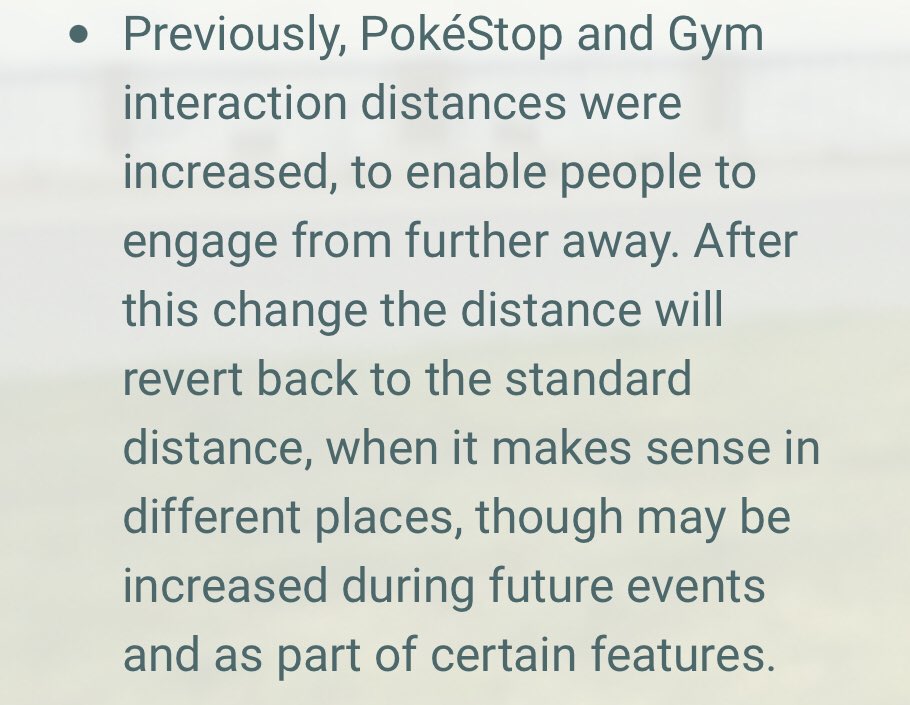 • Previously, PokéStop and Gym interaction distances were increased, to enable people to engage from further away. After this change the distance will revert back to the standard distance, when it makes sense in different places, though may be increased during future events and as part of certain features.